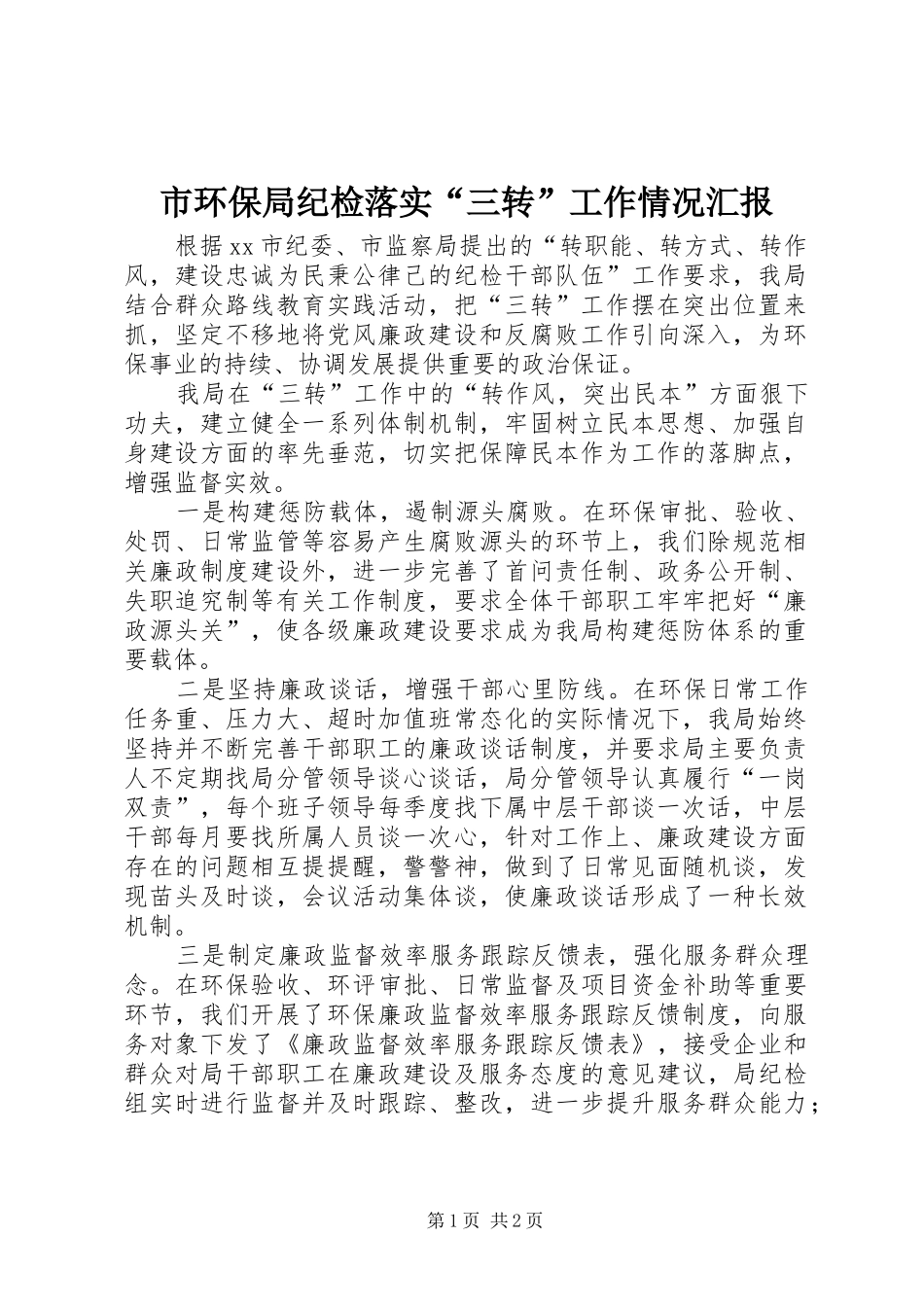 市环保局纪检落实“三转”工作情况汇报

根据xx市纪委、市监察局提出的“转职能、转方式、转作风，建设忠诚为民秉公律己的纪检干部队伍”工作要求，我局结合群众路线教育实践活动，把“三转”工作摆在突出位置来抓，坚定不移地将党风廉政建设和反腐败工作引向深入，为环保事业的持续、协调发展提供重要的政治保证。

我局在“三转”工作中的“转作风，突出民本”方面狠下功夫，建立健全一系列体制机制，牢固树立民本思想、加强自身建设方面的率先垂范，切实把保障民本作为工作的落脚点，增强监督实效。

一是构建惩防载体，遏制源头腐败。在环保审批、验收、处罚、日常监管等容易产生腐败源头的环节上，我们除规范相关廉政制度建设外，进一步完善了首问责任制、政务公开制、失职追究制等有关工作制度，要求全体干部职工牢牢把好“廉政源头关”，使各级廉政建设要求成为我局构建惩防体系的重要载体。

二是坚持廉政谈话，增强干部心里防线。在环保日常工作任务重、压力大、超时加值班常态化的实际情况下，我局始终坚持并不断完善干部职工的廉政谈话制度，并要求局主要负责人不定期找局分管领导谈心谈话，局分管领导认真履行“一岗双责”，每个班子领导每季度找下属中层干部谈一次话，中层干部每月要找所属人员谈一次心，针对工作上、廉政建设方面存在的问题相互提提醒，警警神，做到了日常见面随机谈，发现苗头及时谈，会议活动集体谈，使廉政谈话形成了一种长效机制。

三是制定廉政监督效率服务跟踪反馈表，强化服务群众理念。在环保验收、环评审批、日常监督及项目资金补助等重要环节，我们开展了环保廉政监督效率服务跟踪反馈制度，向服务对象下发了《廉政监督效率服务跟踪反馈表》，接受企业和群众对局干部职工在廉政建设及服务态度的意见建议，局纪检组实时进行监督并及时跟踪、整改，进一步提升服务群众能力；

第1页 共2页